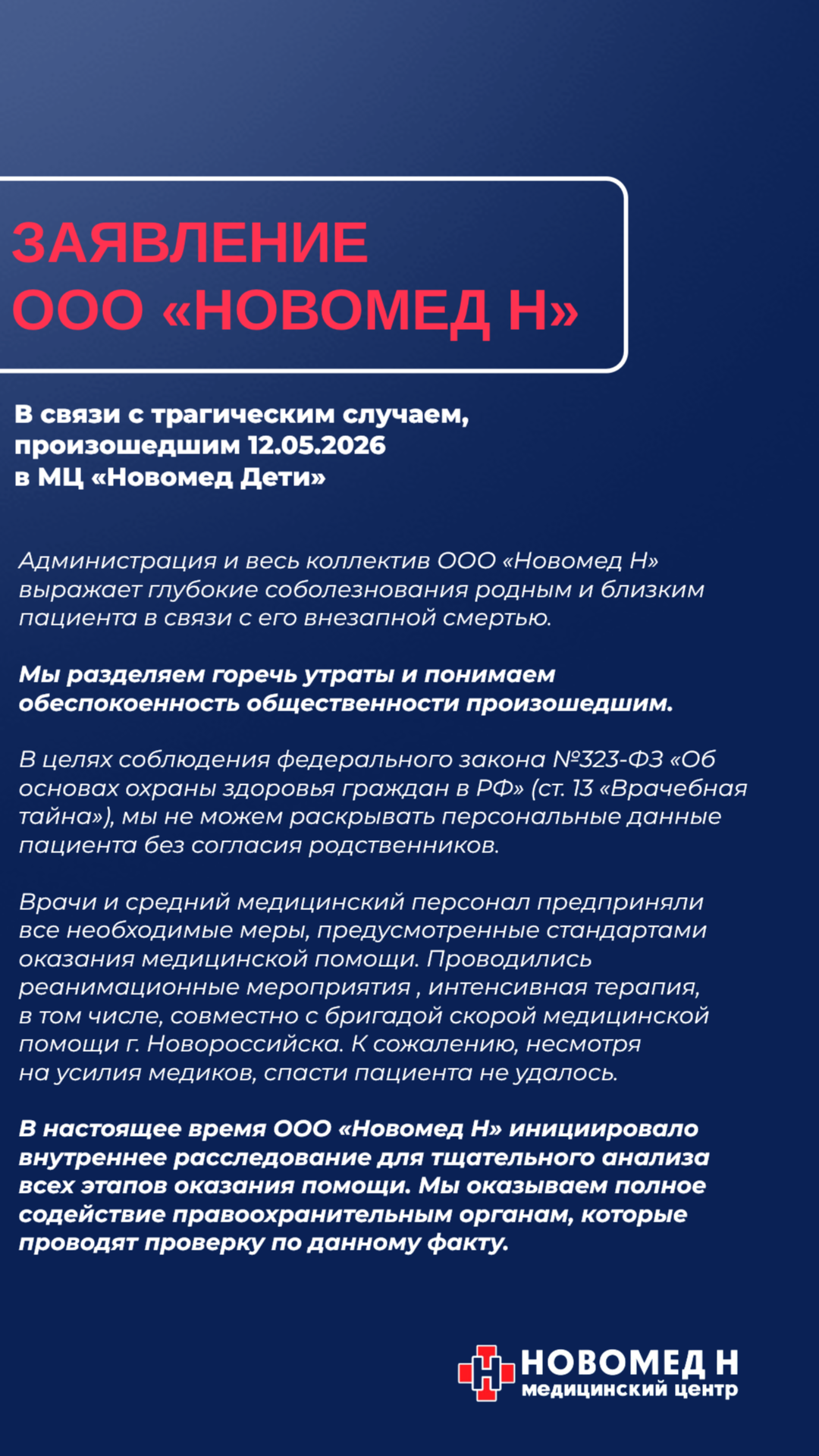 ЗАЯВЛЕНИЕ
ООО «НОВОМЕД Н»

В связи с трагическим случаем, произошедшим 12.05.2026 в МЦ «Новомед Дети»

Администрация и весь коллектив ООО «Новомед Н» выражает глубокие соболезнования родным и близким пациента в связи с его внезапной смертью.

Мы разделяем горечь утраты и понимаем обеспокоенность общественности произошедшим.

В целях соблюдения федерального закона №323-ФЗ «Об основах охраны здоровья граждан в РФ» (ст. 13 «Врачебная тайна»), мы не можем раскрывать персональные данные пациента без согласия родственников.

Врачи и средний медицинский персонал предприняли все необходимые меры, предусмотренные стандартами оказания медицинской помощи. Проводились реанимационные мероприятия , интенсивная терапия, в том числе, совместно с бригадой скорой медицинской помощи г. Новороссийска. К сожалению, несмотря на усилия медиков, спасти пациента не удалось.

В настоящее время ООО «Новомед Н» инициировало внутреннее расследование для тщательного анализа всех этапов оказания помощи. Мы оказываем полное содействие правоохранительным органам, которые проводят проверку по данному факту.

НОВОМЕД Н
медицинский центр